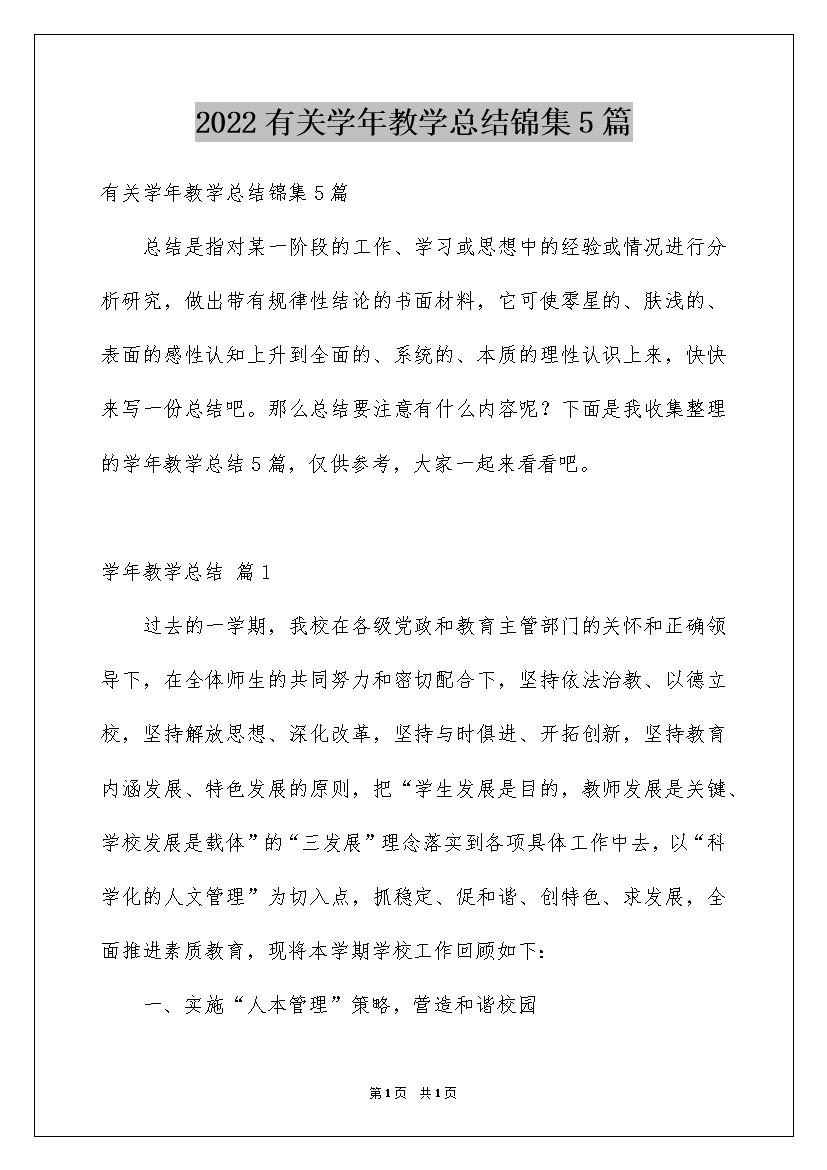 2022有关学年教学总结锦集5篇

有关学年教学总结锦集5篇

总结是指对某一阶段的工作、学习或思想中的经验或情况进行分析研究，做出带有规律性结论的书面材料，它可使零星的、肤浅的、表面的感性认知上升到全面的、系统的、本质的理性认识上来，快快来写一份总结吧。那么总结要注意有什么内容呢？下面是我收集整理的学年教学总结5篇，仅供参考，大家一起来看看吧。

学年教学总结 篇1

过去的一学期，我校在各级党政和教育主管部门的关怀和正确领导下，在全体师生的共同努力和密切配合下，坚持依法治教、以德立校，坚持解放思想、深化改革，坚持与时俱进、开拓创新，坚持教育内涵发展、特色发展的原则，把“学生发展是目的，教师发展是关键、学校发展是载体”的“三发展”理念落实到各项具体工作中去，以“科学化的人文管理”为切入点，抓稳定、促和谐、创特色、求发展，全面推进素质教育，现将本学期学校工作回顾如下：

一、实施“人本管理”策略，营造和谐校园

第1页 共1页